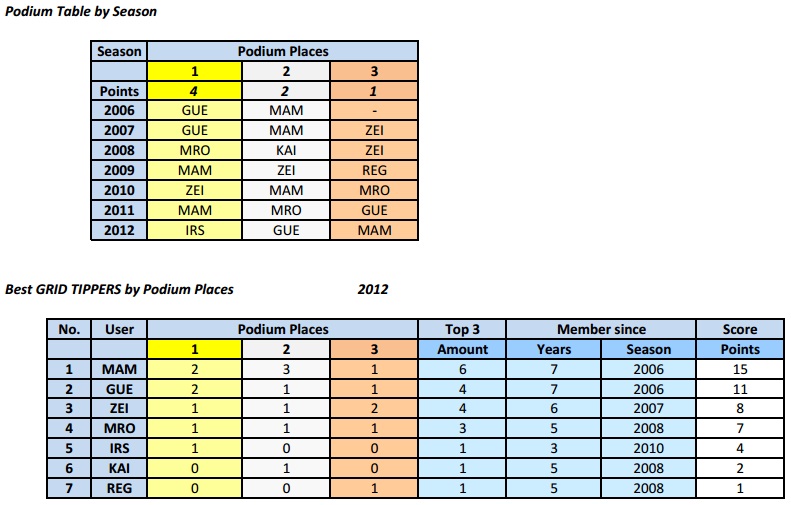 Podium Table by Season

| Season | Podium Places | | |
|---|---|---|---|
| | 1 | 2 | 3 |
| Points | 4 | 2 | 1 |
| 2006 | GUE | MAM | - |
| 2007 | GUE | MAM | ZEI |
| 2008 | MRO | KAI | ZEI |
| 2009 | MAM | ZEI | REG |
| 2010 | ZEI | MAM | MRO |
| 2011 | MAM | MRO | GUE |
| 2012 | IRS | GUE | MAM |

Best GRID TIPPERS by Podium Places 2012

| No. | User | Podium Places | | | Top 3 | Member since | | Score |
|---|---|---|---|---|---|---|---|---|
| | | 1 | 2 | 3 | Amount | Years | Season | Points |
| 1 | MAM | 2 | 3 | 1 | 6 | 7 | 2006 | 15 |
| 2 | GUE | 2 | 1 | 1 | 4 | 7 | 2006 | 11 |
| 3 | ZEI | 1 | 1 | 2 | 4 | 6 | 2007 | 8 |
| 4 | MRO | 1 | 1 | 1 | 3 | 5 | 2008 | 7 |
| 5 | IRS | 1 | 0 | 0 | 1 | 3 | 2010 | 4 |
| 6 | KAI | 0 | 1 | 0 | 1 | 5 | 2008 | 2 |
| 7 | REG | 0 | 0 | 1 | 1 | 5 | 2008 | 1 |